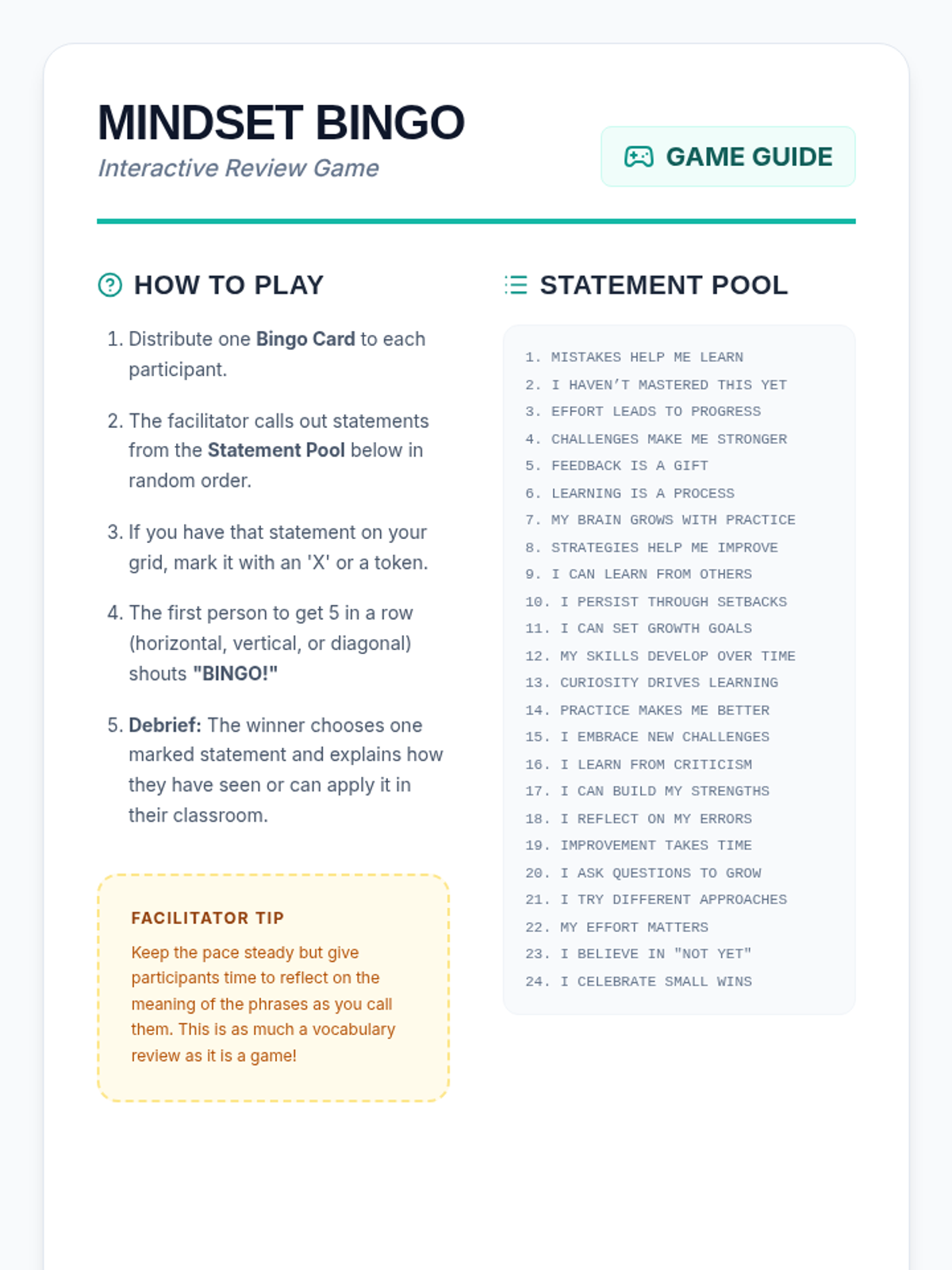 MINDSET BINGO
Interactive Review Game

GAME GUIDE

HOW TO PLAY

1. Distribute one Bingo Card to each participant.

2. The facilitator calls out statements from the Statement Pool below in random order.

3. If you have that statement on your grid, mark it with an 'X' or a token.

4. The first person to get 5 in a row (horizontal, vertical, or diagonal) shouts "BINGO!"

5. Debrief: The winner chooses one marked statement and explains how they have seen or can apply it in their classroom.

FACILITATOR TIP

Keep the pace steady but give participants time to reflect on the meaning of the phrases as you call them. This is as much a vocabulary review as it is a game!

STATEMENT POOL

1. MISTAKES HELP ME LEARN
2. I HAVEN'T MASTERED THIS YET
3. EFFORT LEADS TO PROGRESS
4. CHALLENGES MAKE ME STRONGER
5. FEEDBACK IS A GIFT
6. LEARNING IS A PROCESS
7. MY BRAIN GROWS WITH PRACTICE
8. STRATEGIES HELP ME IMPROVE
9. I CAN LEARN FROM OTHERS
10. I PERSIST THROUGH SETBACKS
11. I CAN SET GROWTH GOALS
12. MY SKILLS DEVELOP OVER TIME
13. CURIOSITY DRIVES LEARNING
14. PRACTICE MAKES ME BETTER
15. I EMBRACE NEW CHALLENGES
16. I LEARN FROM CRITICISM
17. I CAN BUILD MY STRENGTHS
18. I REFLECT ON MY ERRORS
19. IMPROVEMENT TAKES TIME
20. I ASK QUESTIONS TO GROW
21. I TRY DIFFERENT APPROACHES
22. MY EFFORT MATTERS
23. I BELIEVE IN "NOT YET"
24. I CELEBRATE SMALL WINS